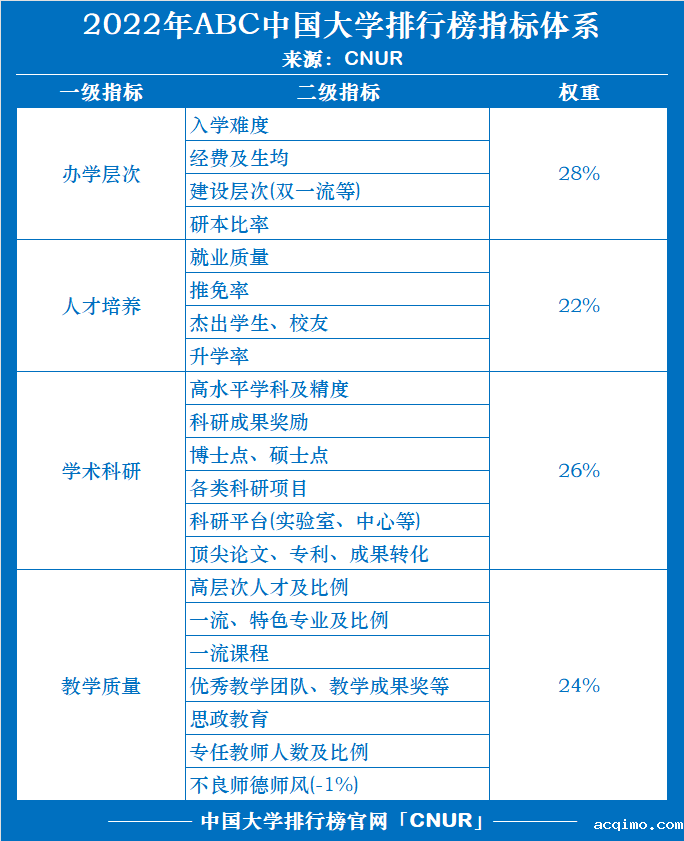 2022年ABC中国大学排行榜指标体系
来源：CNUR

| 一级指标 | 二级指标 | 权重 |
|---|---|---|
| 办学层次 | 入学难度 | 28% |
| | 经费及生均 | |
| | 建设层次(双一流等) | |
| | 研本比率 | |
| 人才培养 | 就业质量 | 22% |
| | 推免率 | |
| | 杰出学生、校友 | |
| | 升学率 | |
| 学术科研 | 高水平学科及精度 | 26% |
| | 科研成果奖励 | |
| | 博士点、硕士点 | |
| | 各类科研项目 | |
| | 科研平台(实验室、中心等) | |
| | 顶尖论文、专利、成果转化 | |
| 教学质量 | 高层次人才及比例 | 24% |
| | 一流、特色专业及比例 | |
| | 一流课程 | |
| | 优秀教学团队、教学成果奖等 | |
| | 思政教育 | |
| | 专任教师人数及比例 | |
| | 不良师德师风(-1%) | |

中国大学排行榜官网「CNUR」

acqimo.com